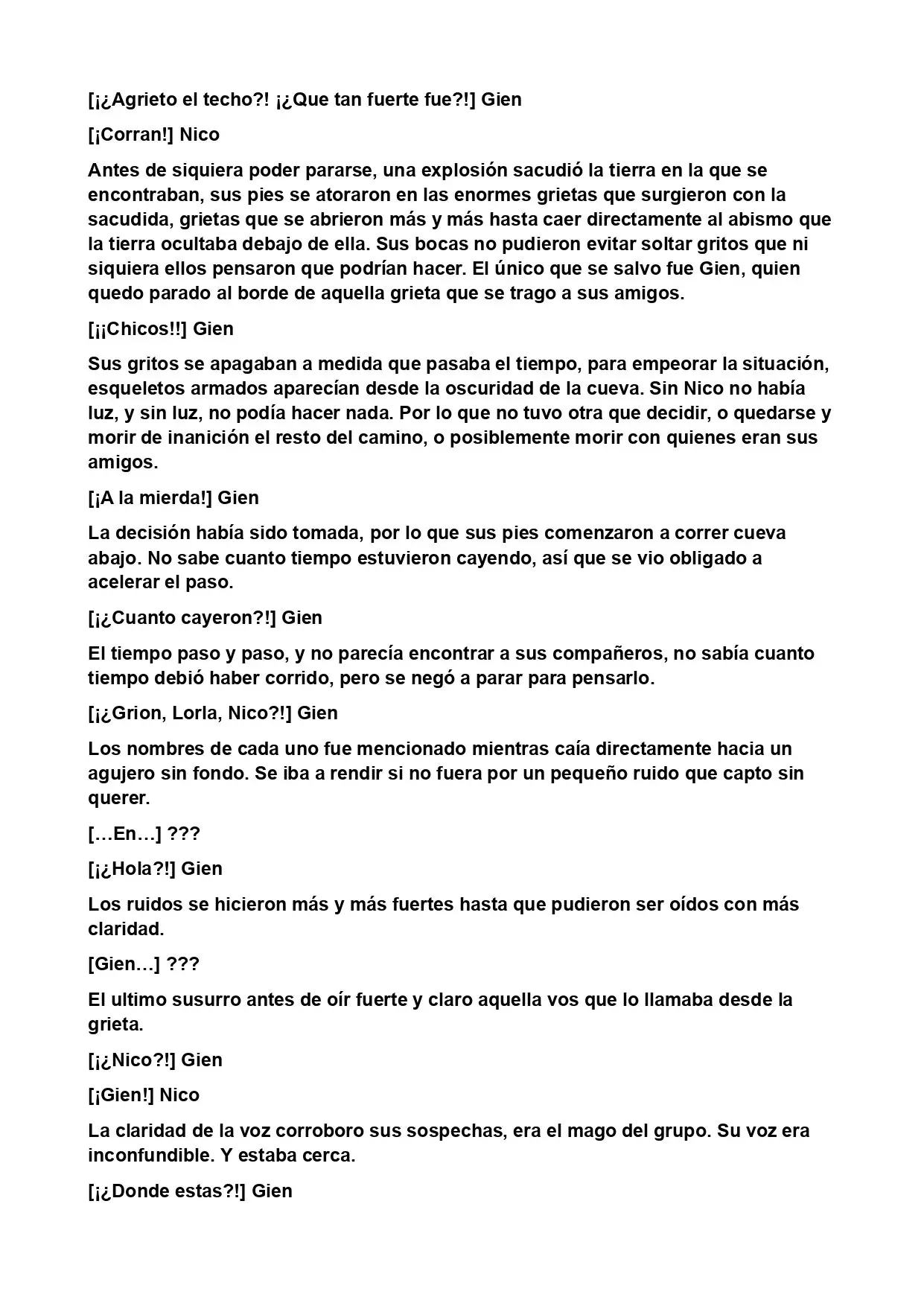 [¡¿Agrieto el techo?! ¡¿Que tan fuerte fue?!] Gien

[¡Corran!] Nico

Antes de siquiera poder pararse, una explosión sacudió la tierra en la que se encontraban, sus pies se atoraron en las enormes grietas que surgieron con la sacudida, grietas que se abrieron más y más hasta caer directamente al abismo que la tierra ocultaba debajo de ella. Sus bocas no pudieron evitar soltar gritos que ni siquiera ellos pensaron que podrían hacer. El único que se salvo fue Gien, quien quedo parado al borde de aquella grieta que se trago a sus amigos.

[¡¡Chicos!!] Gien

Sus gritos se apagaban a medida que pasaba el tiempo, para empeorar la situación, esqueletos armados aparecían desde la oscuridad de la cueva. Sin Nico no había luz, y sin luz, no podía hacer nada. Por lo que no tuvo otra que decidir, o quedarse y morir de inanición el resto del camino, o posiblemente morir con quienes eran sus amigos.

[¡A la mierda!] Gien

La decisión había sido tomada, por lo que sus pies comenzaron a correr cueva abajo. No sabe cuanto tiempo estuvieron cayendo, así que se vio obligado a acelerar el paso.

[¡¿Cuanto cayeron?!] Gien

El tiempo paso y paso, y no parecía encontrar a sus compañeros, no sabía cuanto tiempo debió haber corrido, pero se negó a parar para pensarlo.

[¡¿Grion, Lorla, Nico?!] Gien

Los nombres de cada uno fue mencionado mientras caía directamente hacia un agujero sin fondo. Se iba a rendir si no fuera por un pequeño ruido que capto sin querer.

[…En…] ???

[¡¿Hola?!] Gien

Los ruidos se hicieron más y más fuertes hasta que pudieron ser oídos con más claridad.

[Gien…] ???

El ultimo susurro antes de oír fuerte y claro aquella vos que lo llamaba desde la grieta.

[¡¿Nico?!] Gien

[¡Gien!] Nico

La claridad de la voz corroboro sus sospechas, era el mago del grupo. Su voz era inconfundible. Y estaba cerca.

[¡¿Donde estas?!] Gien